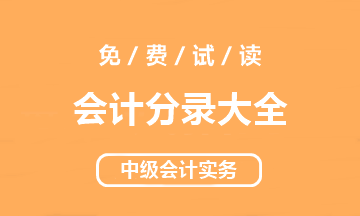 免 / 费 / 试 / 读

会计分录大全

中级会计实务